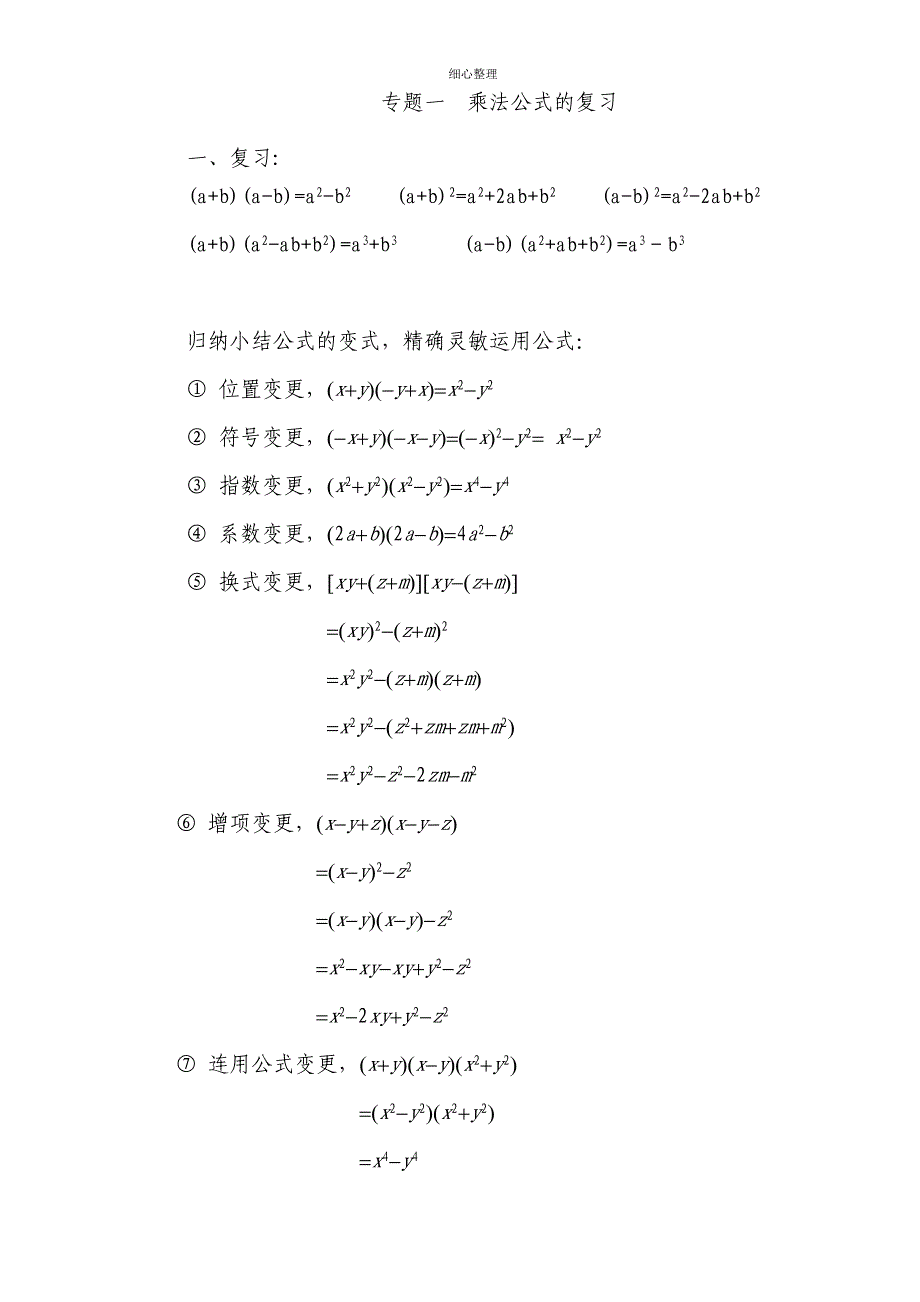 细心整理

专题一 乘法公式的复习

一、复习:

$(a+b)(a-b)=a^2-b^2$ $(a+b)^2=a^2+2ab+b^2$ $(a-b)^2=a^2-2ab+b^2$

$(a+b)(a^2-ab+b^2)=a^3+b^3$ $(a-b)(a^2+ab+b^2)=a^3-b^3$

归纳小结公式的变式，精确灵敏运用公式:

① 位置变更，$(x+y)(-y+x)=x^2-y^2$

② 符号变更，$(-x+y)(-x-y)=(-x)^2-y^2=x^2-y^2$

③ 指数变更，$(x^2+y^2)(x^2-y^2)=x^4-y^4$

④ 系数变更，$(2a+b)(2a-b)=4a^2-b^2$

⑤ 换式变更，$[xy+(z+m)][xy-(z+m)]$

$=(xy)^2-(z+m)^2$

$=x^2y^2-(z+m)(z+m)$

$=x^2y^2-(z^2+zm+zm+m^2)$

$=x^2y^2-z^2-2zm-m^2$

⑥ 增项变更，$(x-y+z)(x-y-z)$

$=(x-y)^2-z^2$

$=(x-y)(x-y)-z^2$

$=x^2-xy-xy+y^2-z^2$

$=x^2-2xy+y^2-z^2$

⑦ 连用公式变更，$(x+y)(x-y)(x^2+y^2)$

$=(x^2-y^2)(x^2+y^2)$

$=x^4-y^4$